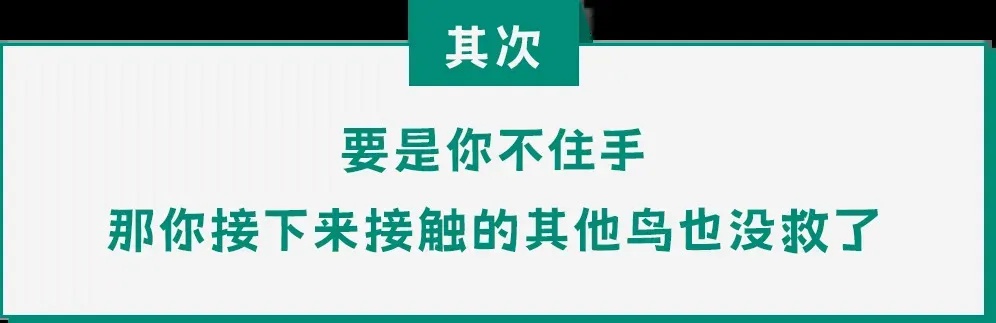 其次

要是你不住手
那你接下来接触的其他鸟也没救了